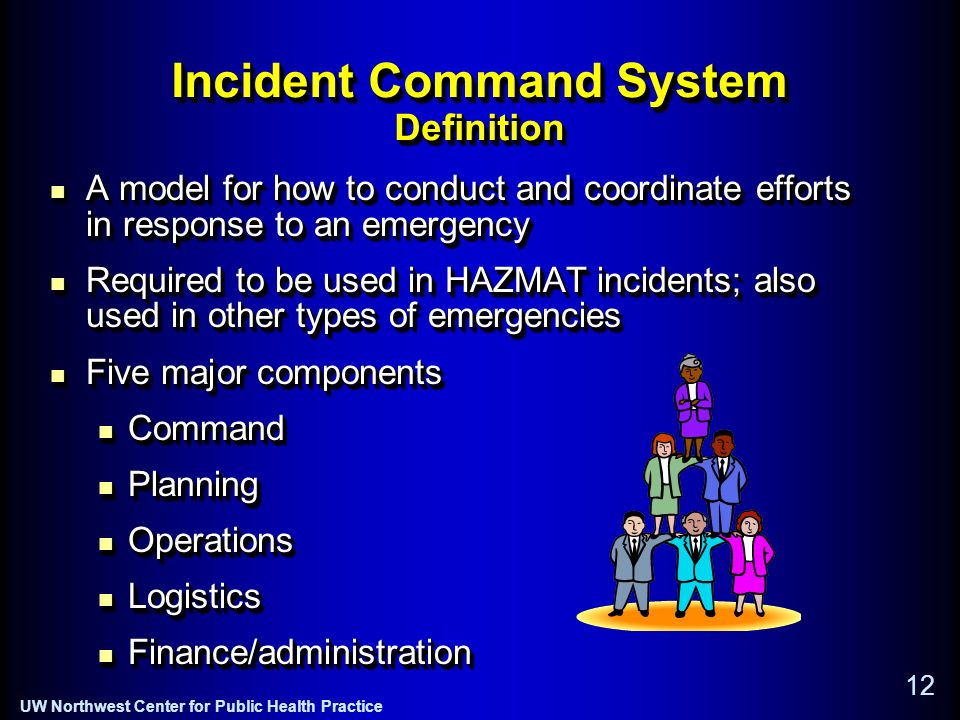 Incident Command System
Definition

- A model for how to conduct and coordinate efforts in response to an emergency
- Required to be used in HAZMAT incidents; also used in other types of emergencies
- Five major components
  - Command
  - Planning
  - Operations
  - Logistics
  - Finance/administration

12

UW Northwest Center for Public Health Practice